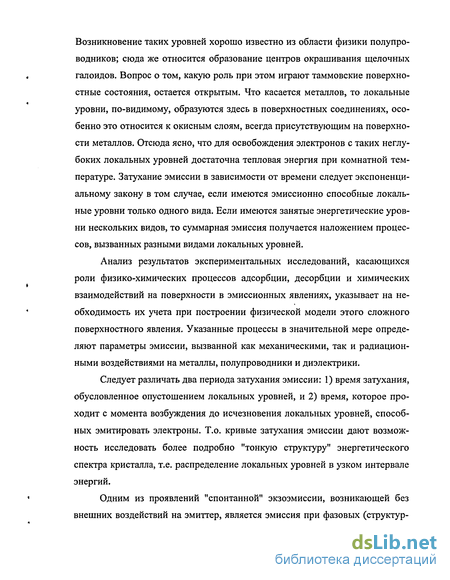 Возникновение таких уровней хорошо известно из области физики полупроводников; сюда же относится образование центров окрашивания щелочных галоидов. Вопрос о том, какую роль при этом играют таммовские поверхностные состояния, остается открытым. Что касается металлов, то локальные уровни, по-видимому, образуются здесь в поверхностных соединениях, особенно это относится к окисным слоям, всегда присутствующим на поверхности металлов. Отсюда ясно, что для освобождения электронов с таких неглубоких локальных уровней достаточна тепловая энергия при комнатной температуре. Затухание эмиссии в зависимости от времени следует экспоненциальному закону в том случае, если имеются эмиссионно способные локальные уровни только одного вида. Если имеются занятые энергетические уровни нескольких видов, то суммарная эмиссия получается наложением процессов, вызванных разными видами локальных уровней.

Анализ результатов экспериментальных исследований, касающихся роли физико-химических процессов адсорбции, десорбции и химических взаимодействий на поверхности в эмиссионных явлениях, указывает на необходимость их учета при построении физической модели этого сложного поверхностного явления. Указанные процессы в значительной мере определяют параметры эмиссии, вызванной как механическими, так и радиационными воздействиями на металлы, полупроводники и диэлектрики.

Следует различать два периода затухания эмиссии: 1) время затухания, обусловленное опустошением локальных уровней, и 2) время, которое проходит с момента возбуждения до исчезновения локальных уровней, способных эмитировать электроны. Т.о. кривые затухания эмиссии дают возможность исследовать более подробно "тонкую структуру" энергетического спектра кристалла, т.е. распределение локальных уровней в узком интервале энергий.

Одним из проявлений "спонтанной" экзоэмиссии, возникающей без внешних воздействий на эмиттер, является эмиссия при фазовых (структур-

dsLib.net
библиотека диссертаций